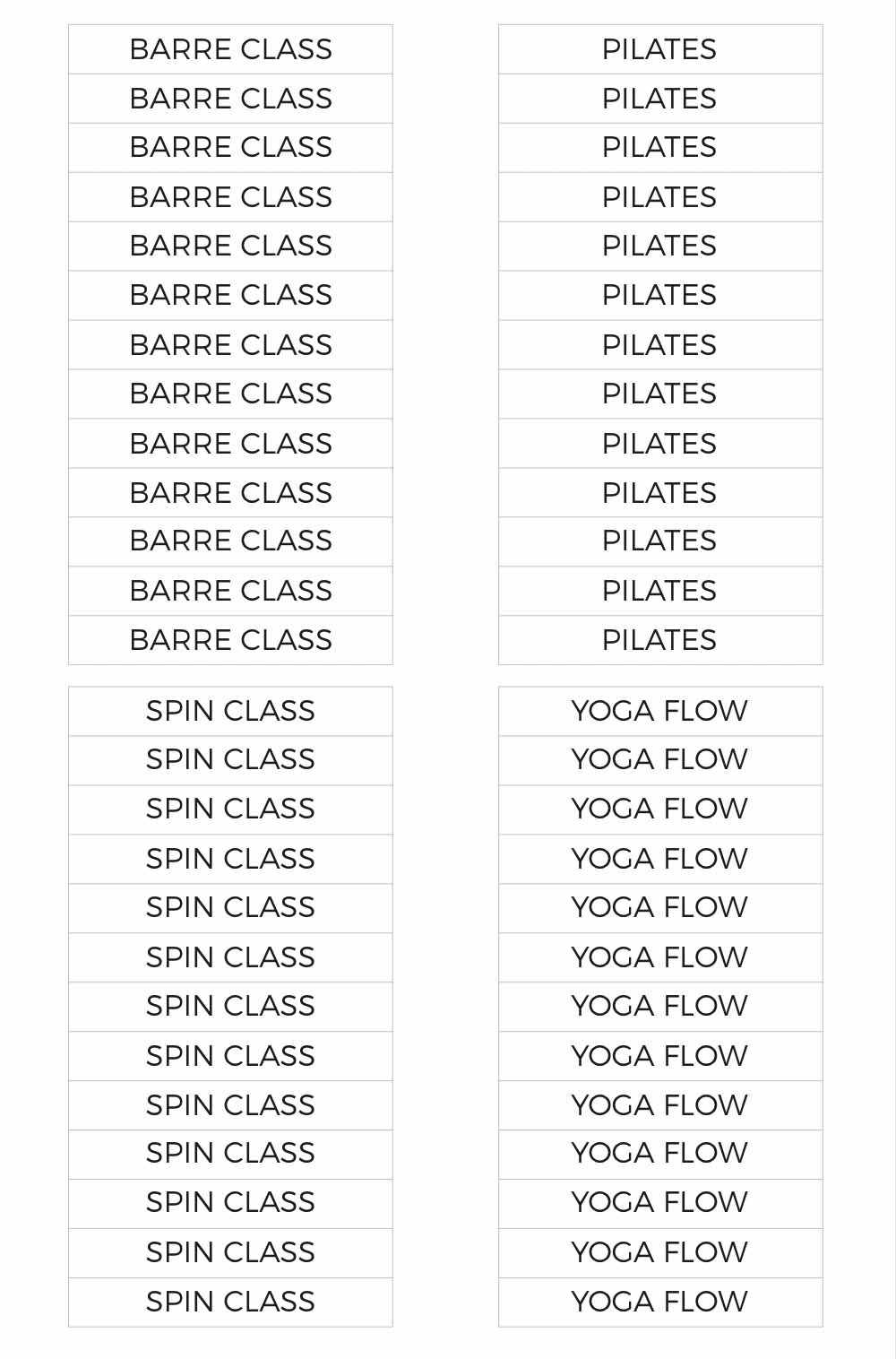 BARRE CLASS
BARRE CLASS
BARRE CLASS
BARRE CLASS
BARRE CLASS
BARRE CLASS
BARRE CLASS
BARRE CLASS
BARRE CLASS
BARRE CLASS
BARRE CLASS
BARRE CLASS
BARRE CLASS

PILATES
PILATES
PILATES
PILATES
PILATES
PILATES
PILATES
PILATES
PILATES
PILATES
PILATES
PILATES
PILATES

SPIN CLASS
SPIN CLASS
SPIN CLASS
SPIN CLASS
SPIN CLASS
SPIN CLASS
SPIN CLASS
SPIN CLASS
SPIN CLASS
SPIN CLASS
SPIN CLASS
SPIN CLASS
SPIN CLASS

YOGA FLOW
YOGA FLOW
YOGA FLOW
YOGA FLOW
YOGA FLOW
YOGA FLOW
YOGA FLOW
YOGA FLOW
YOGA FLOW
YOGA FLOW
YOGA FLOW
YOGA FLOW
YOGA FLOW